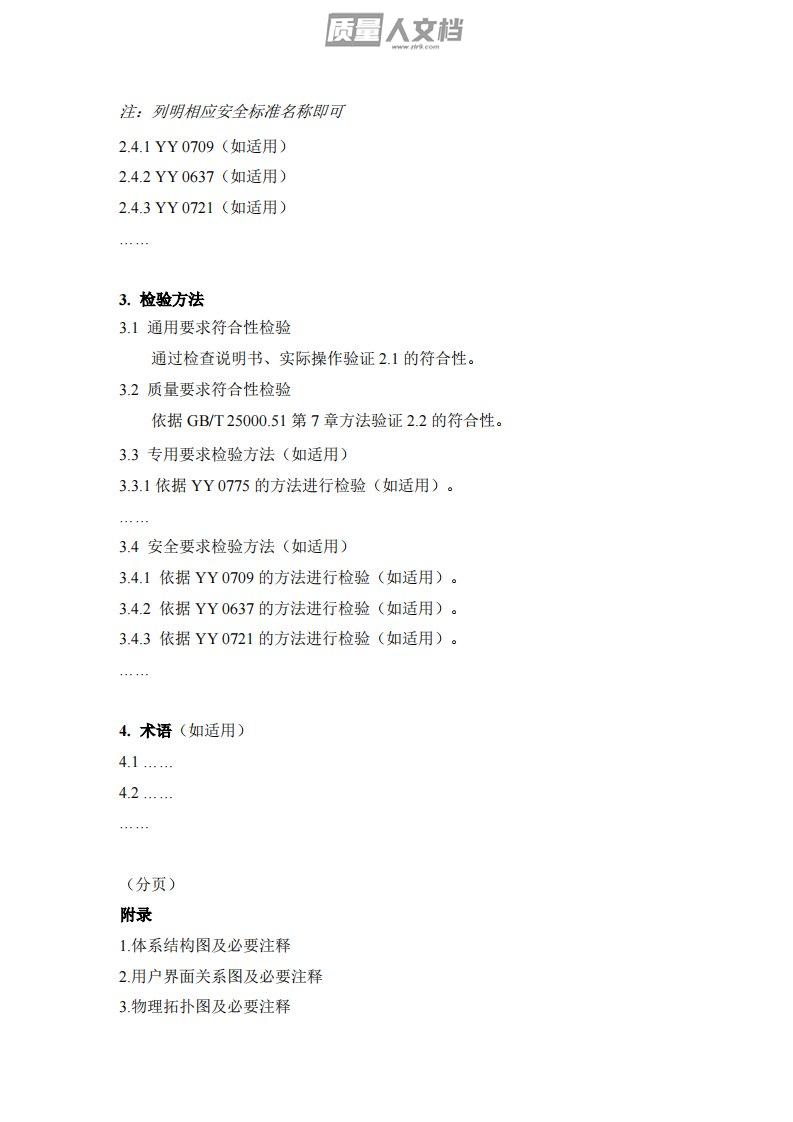 质量人文档
www.zlrk.com

注：列明相应安全标准名称即可

2.4.1 YY 0709（如适用）

2.4.2 YY 0637（如适用）

2.4.3 YY 0721（如适用）

……

3. 检验方法

3.1 通用要求符合性检验

通过检查说明书、实际操作验证 2.1 的符合性。

3.2 质量要求符合性检验

依据 GB/T 25000.51 第 7 章方法验证 2.2 的符合性。

3.3 专用要求检验方法（如适用）

3.3.1 依据 YY 0775 的方法进行检验（如适用）。

……

3.4 安全要求检验方法（如适用）

3.4.1 依据 YY 0709 的方法进行检验（如适用）。

3.4.2 依据 YY 0637 的方法进行检验（如适用）。

3.4.3 依据 YY 0721 的方法进行检验（如适用）。

……

4. 术语（如适用）

4.1 ……

4.2 ……

……

（分页）

附录

1.体系结构图及必要注释

2.用户界面关系图及必要注释

3.物理拓扑图及必要注释